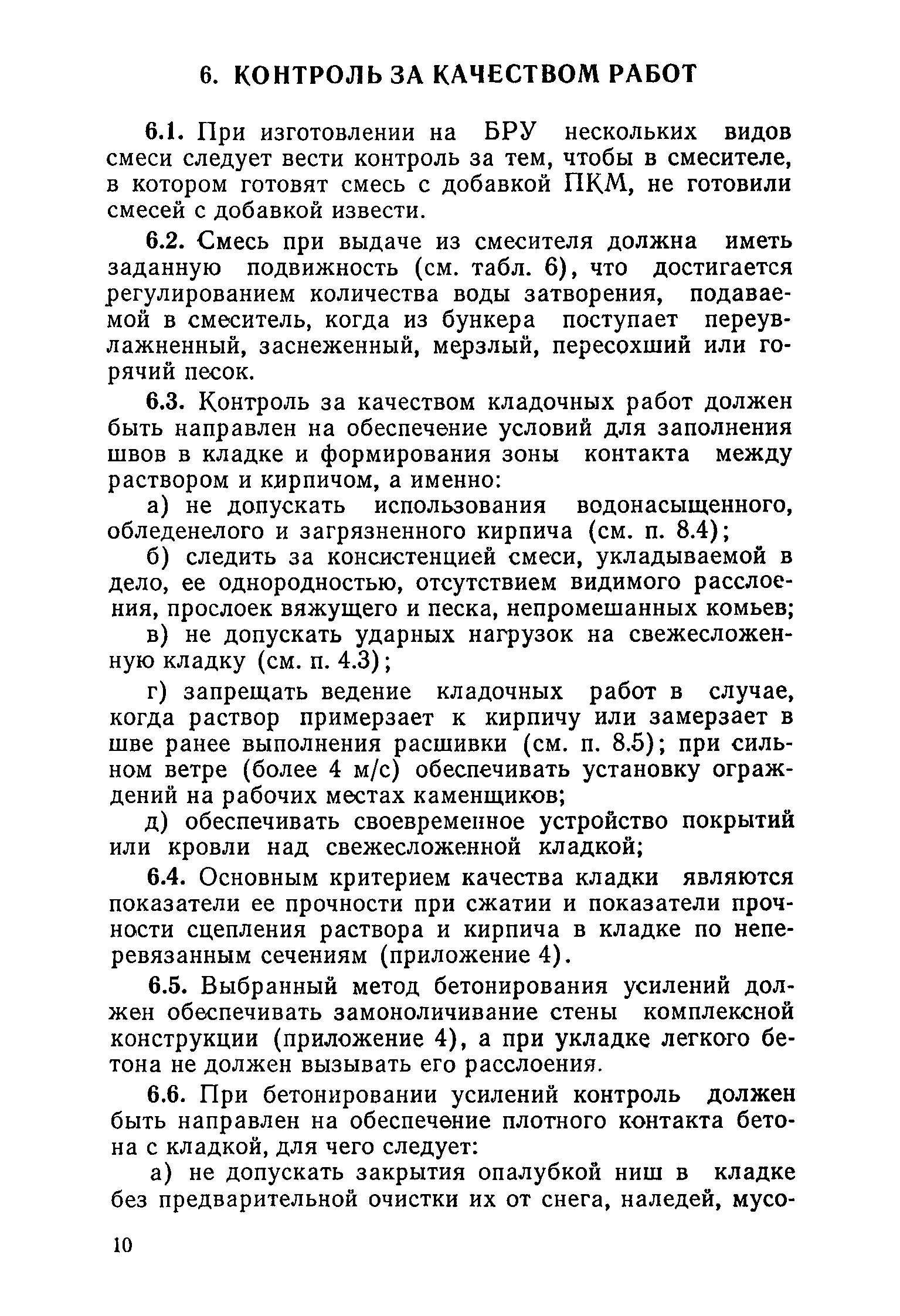 6. КОНТРОЛЬ ЗА КАЧЕСТВОМ РАБОТ

6.1. При изготовлении на БРУ нескольких видов смеси следует вести контроль за тем, чтобы в смесителе, в котором готовят смесь с добавкой ПКМ, не готовили смесей с добавкой извести.

6.2. Смесь при выдаче из смесителя должна иметь заданную подвижность (см. табл. 6), что достигается регулированием количества воды затворения, подаваемой в смеситель, когда из бункера поступает переувлажненный, заснеженный, мерзлый, пересохший или горячий песок.

6.3. Контроль за качеством кладочных работ должен быть направлен на обеспечение условий для заполнения швов в кладке и формирования зоны контакта между раствором и кирпичом, а именно:

а) не допускать использования водонасыщенного, обледенелого и загрязненного кирпича (см. п. 8.4);

б) следить за консистенцией смеси, укладываемой в дело, ее однородностью, отсутствием видимого расслоения, прослоек вяжущего и песка, непромешанных комьев;

в) не допускать ударных нагрузок на свежесложенную кладку (см. п. 4.3);

г) запрещать ведение кладочных работ в случае, когда раствор примерзает к кирпичу или замерзает в шве ранее выполнения расшивки (см. п. 8.5); при сильном ветре (более 4 м/с) обеспечивать установку ограждений на рабочих местах каменщиков;

д) обеспечивать своевременное устройство покрытий или кровли над свежесложенной кладкой;

6.4. Основным критерием качества кладки являются показатели ее прочности при сжатии и показатели прочности сцепления раствора и кирпича в кладке по неперевязанным сечениям (приложение 4).

6.5. Выбранный метод бетонирования усилений должен обеспечивать замоноличивание стены комплексной конструкции (приложение 4), а при укладке легкого бетона не должен вызывать его расслоения.

6.6. При бетонировании усилений контроль должен быть направлен на обеспечение плотного контакта бетона с кладкой, для чего следует:

а) не допускать закрытия опалубкой ниш в кладке без предварительной очистки их от снега, наледей, мусо-

10